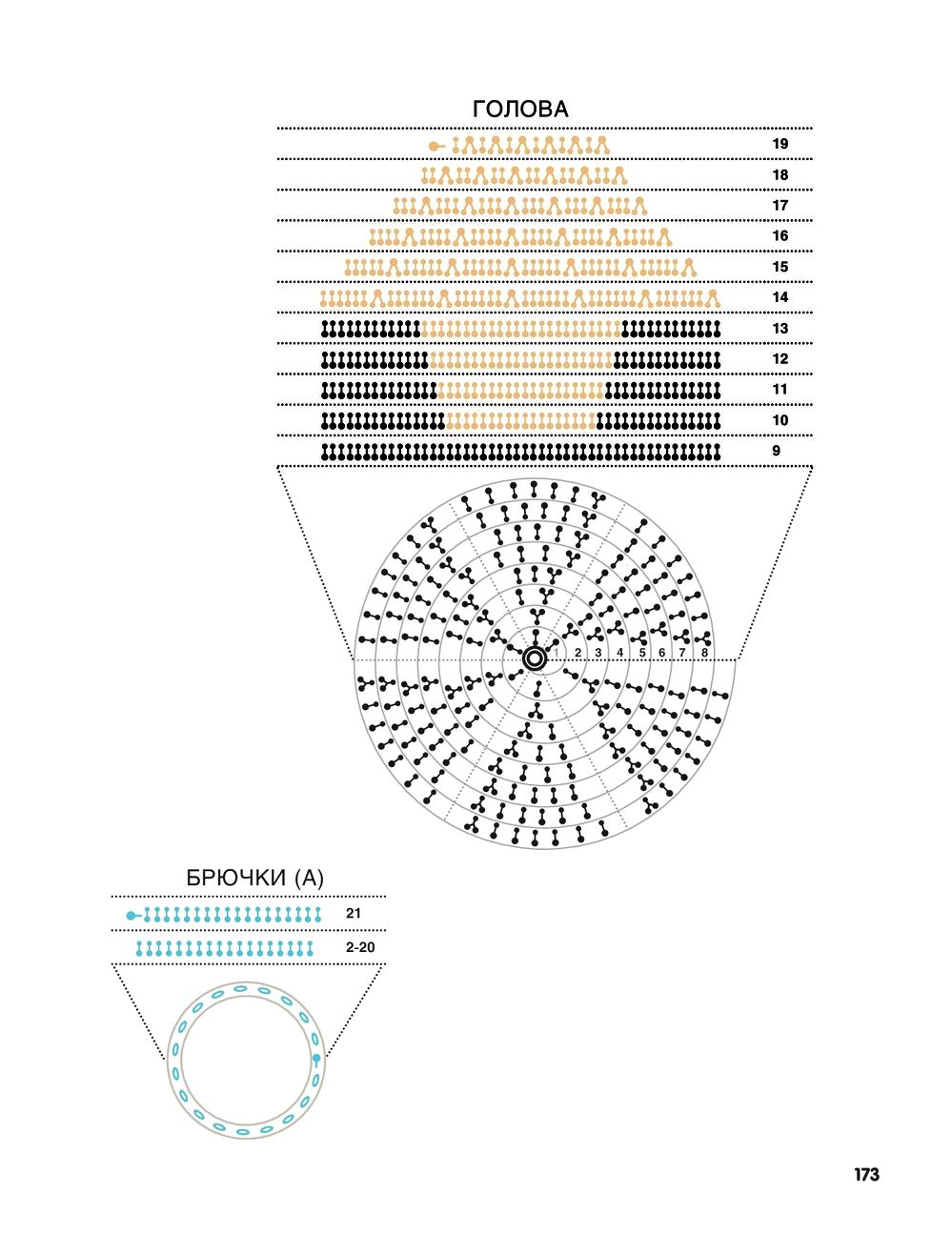 ГОЛОВА

19

18

17

16

15

14

13

12

11

10

9

1 2 3 4 5 6 7 8

БРЮЧКИ (А)

21

2-20

173